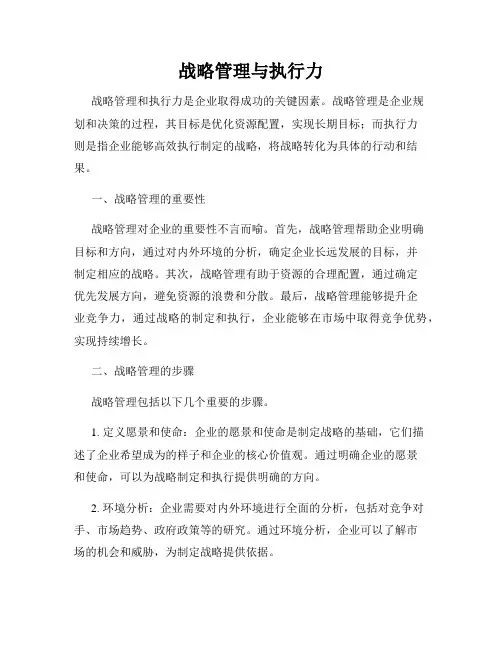 战略管理与执行力

战略管理和执行力是企业取得成功的关键因素。战略管理是企业规划和决策的过程，其目标是优化资源配置，实现长期目标；而执行力则是指企业能够高效执行制定的战略，将战略转化为具体的行动和结果。

一、战略管理的重要性

战略管理对企业的重要性不言而喻。首先，战略管理帮助企业明确目标和方向，通过对内外环境的分析，确定企业长远发展的目标，并制定相应的战略。其次，战略管理有助于资源的合理配置，通过确定优先发展方向，避免资源的浪费和分散。最后，战略管理能够提升企业竞争力，通过战略的制定和执行，企业能够在市场中取得竞争优势，实现持续增长。

二、战略管理的步骤

战略管理包括以下几个重要的步骤。

1. 定义愿景和使命：企业的愿景和使命是制定战略的基础，它们描述了企业希望成为的样子和企业的核心价值观。通过明确企业的愿景和使命，可以为战略制定和执行提供明确的方向。

2. 环境分析：企业需要对内外环境进行全面的分析，包括对竞争对手、市场趋势、政府政策等的研究。通过环境分析，企业可以了解市场的机会和威胁，为制定战略提供依据。